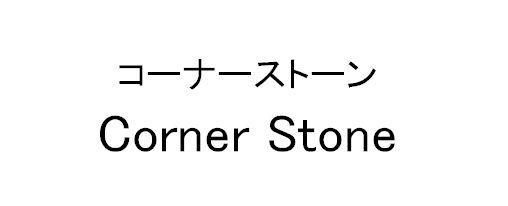 コーナーストーン
Corner Stone